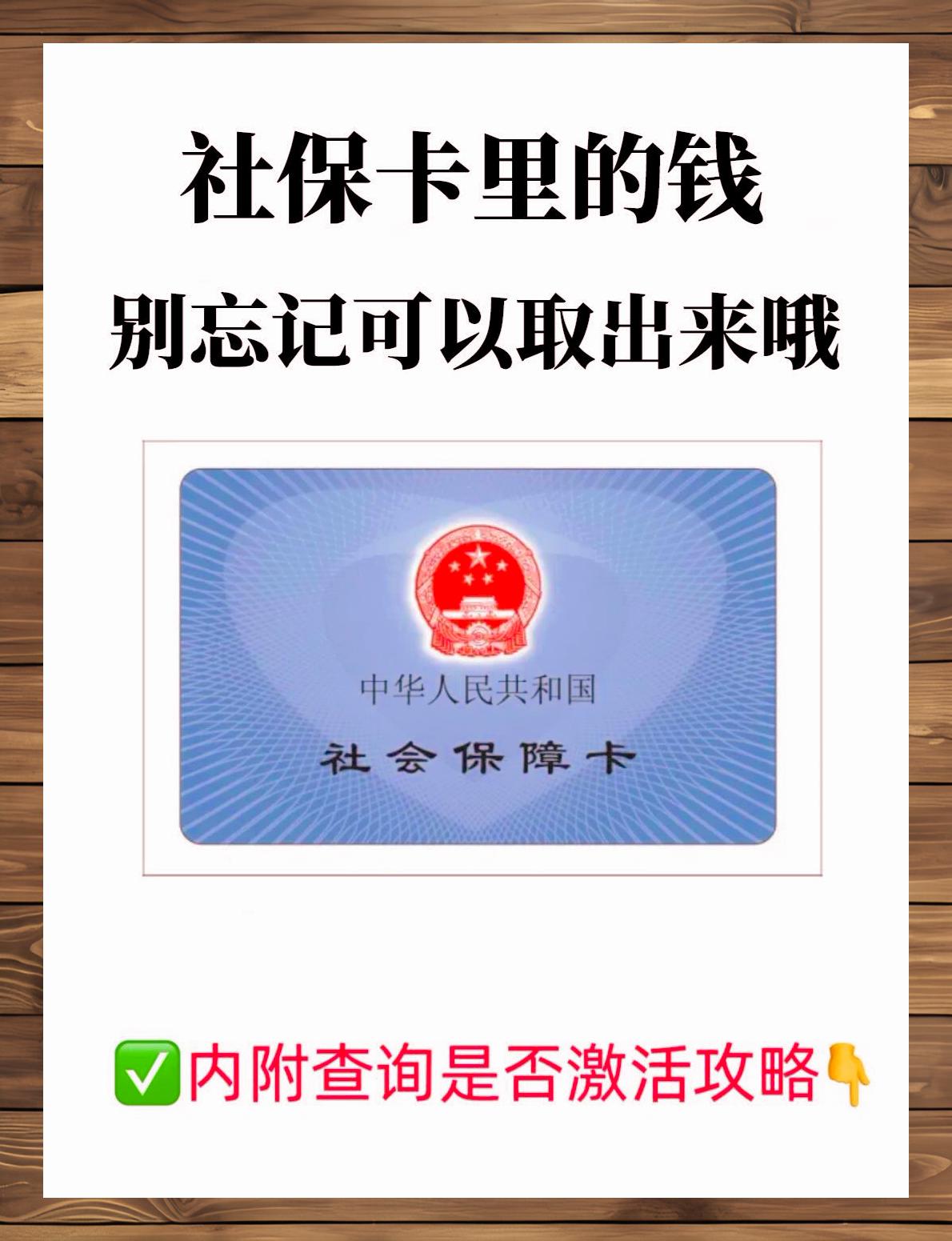 社保卡里的钱
别忘记可以取出来哦

中华人民共和国
社会保障卡

✅内附查询是否激活攻略👇